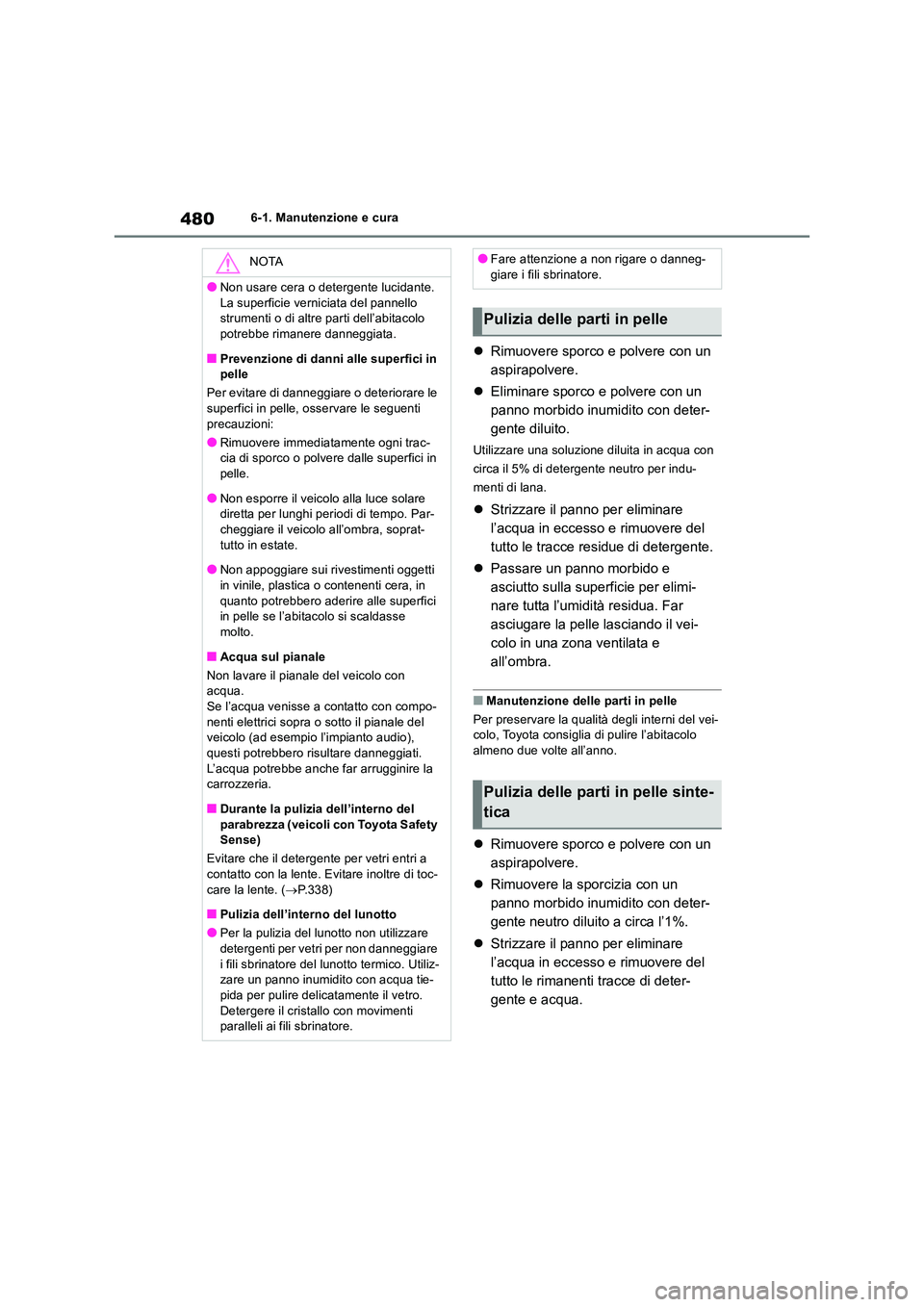 480 6-1. Manutenzione e cura

NOTA

● Non usare cera o detergente lucidante. La superficie verniciata del pannello strumenti o di altre parti dell'abitacolo potrebbe rimanere danneggiata.

■ Prevenzione di danni alle superfici in pelle

Per evitare di danneggiare o deteriorare le superfici in pelle, osservare le seguenti precauzioni:

● Rimuovere immediatamente ogni traccia di sporco o polvere dalle superfici in pelle.

● Non esporre il veicolo alla luce solare diretta per lunghi periodi di tempo. Parcheggiare il veicolo all'ombra, soprattutto in estate.

● Non appoggiare sui rivestimenti oggetti in vinile, plastica o contenenti cera, in quanto potrebbero aderire alle superfici in pelle se l'abitacolo si scaldasse molto.

■ Acqua sul pianale

Non lavare il pianale del veicolo con acqua.
Se l'acqua venisse a contatto con componenti elettrici sopra o sotto il pianale del veicolo (ad esempio l'impianto audio), questi potrebbero risultare danneggiati. L'acqua potrebbe anche far arrugginire la carrozzeria.

■ Durante la pulizia dell'interno del parabrezza (veicoli con Toyota Safety Sense)

Evitare che il detergente per vetri entri a contatto con la lente. Evitare inoltre di toccare la lente. (→P.338)

■ Pulizia dell'interno del lunotto

● Per la pulizia del lunotto non utilizzare detergenti per vetri per non danneggiare i fili sbrinatore del lunotto termico. Utilizzare un panno inumidito con acqua tiepida per pulire delicatamente il vetro. Detergere il cristallo con movimenti paralleli ai fili sbrinatore.

● Fare attenzione a non rigare o danneggiare i fili sbrinatore.

Pulizia delle parti in pelle

● Rimuovere sporco e polvere con un aspirapolvere.

● Eliminare sporco e polvere con un panno morbido inumidito con detergente diluito.

Utilizzare una soluzione diluita in acqua con circa il 5% di detergente neutro per indumenti di lana.

● Strizzare il panno per eliminare l'acqua in eccesso e rimuovere del tutto le tracce residue di detergente.

● Passare un panno morbido e asciutto sulla superficie per eliminare tutta l'umidità residua. Far asciugare la pelle lasciando il veicolo in una zona ventilata e all'ombra.

■ Manutenzione delle parti in pelle

Per preservare la qualità degli interni del veicolo, Toyota consiglia di pulire l'abitacolo almeno due volte all'anno.

Pulizia delle parti in pelle sintetica

● Rimuovere sporco e polvere con un aspirapolvere.

● Rimuovere la sporcizia con un panno morbido inumidito con detergente neutro diluito a circa l'1%.

● Strizzare il panno per eliminare l'acqua in eccesso e rimuovere del tutto le rimanenti tracce di detergente e acqua.

carmanualsonline.info